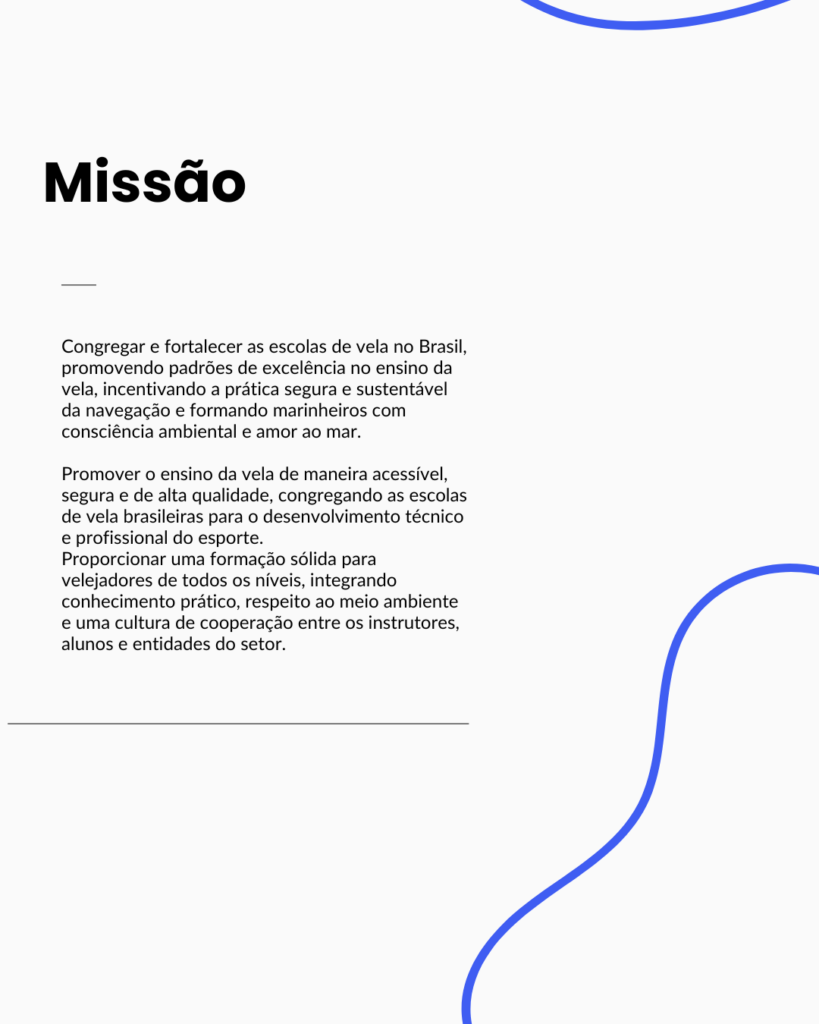 Missão

Congregar e fortalecer as escolas de vela no Brasil, promovendo padrões de excelência no ensino da vela, incentivando a prática segura e sustentável da navegação e formando marinheiros com consciência ambiental e amor ao mar.

Promover o ensino da vela de maneira acessível, segura e de alta qualidade, congregando as escolas de vela brasileiras para o desenvolvimento técnico e profissional do esporte.
Proporcionar uma formação sólida para velejadores de todos os níveis, integrando conhecimento prático, respeito ao meio ambiente e uma cultura de cooperação entre os instrutores, alunos e entidades do setor.